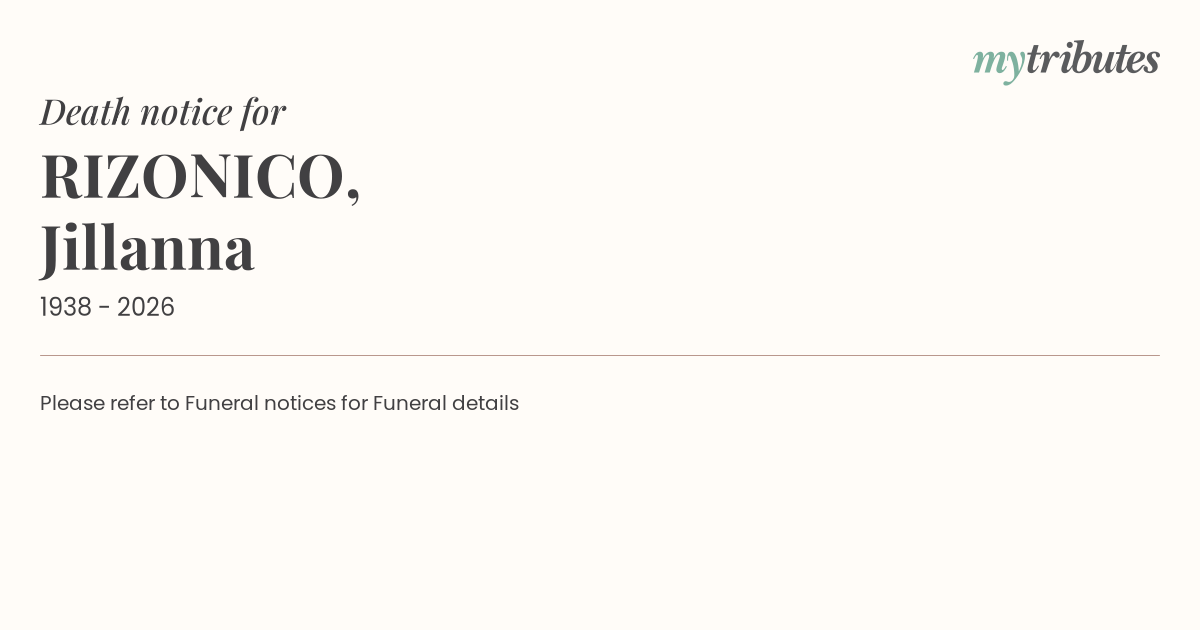 mytributes

Death notice for

RIZONICO,
Jillanna

1938 - 2026

Please refer to Funeral notices for Funeral details